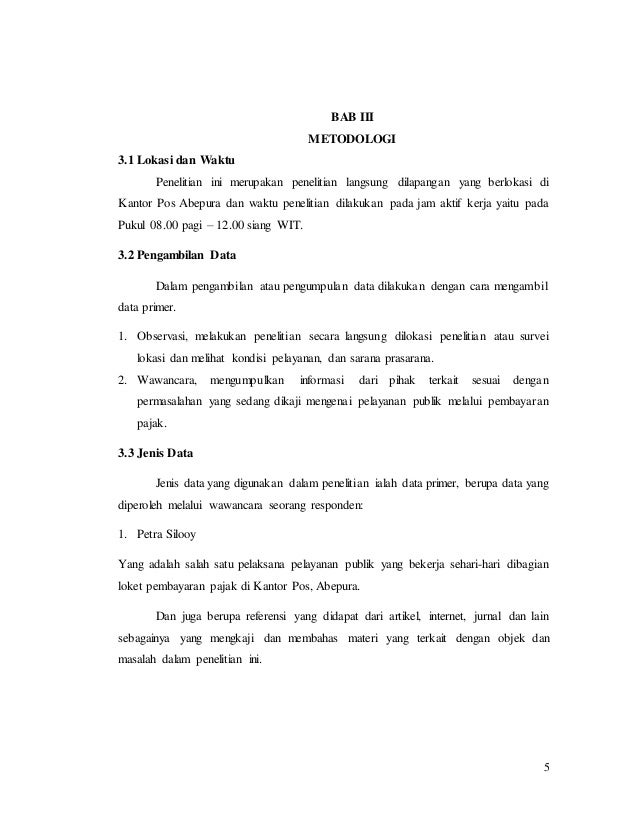 BAB III
METODOLOGI

3.1 Lokasi dan Waktu

Penelitian ini merupakan penelitian langsung dilapangan yang berlokasi di Kantor Pos Abepura dan waktu penelitian dilakukan pada jam aktif kerja yaitu pada Pukul 08.00 pagi – 12.00 siang WIT.

3.2 Pengambilan Data

Dalam pengambilan atau pengumpulan data dilakukan dengan cara mengambil data primer.

1. Observasi, melakukan penelitian secara langsung dilokasi penelitian atau survei lokasi dan melihat kondisi pelayanan, dan sarana prasarana.
2. Wawancara, mengumpulkan informasi dari pihak terkait sesuai dengan permasalahan yang sedang dikaji mengenai pelayanan publik melalui pembayaran pajak.

3.3 Jenis Data

Jenis data yang digunakan dalam penelitian ialah data primer, berupa data yang diperoleh melalui wawancara seorang responden:

1. Petra Silooy

Yang adalah salah satu pelaksana pelayanan publik yang bekerja sehari-hari dibagian loket pembayaran pajak di Kantor Pos, Abepura.

Dan juga berupa referensi yang didapat dari artikel, internet, jurnal dan lain sebagainya yang mengkaji dan membahas materi yang terkait dengan objek dan masalah dalam penelitian ini.

5